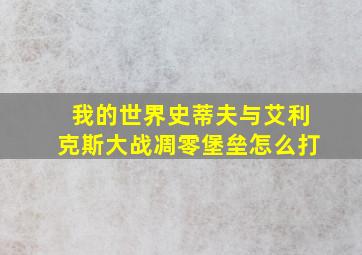 我的世界史蒂夫与艾利克斯大战凋零堡垒怎么打